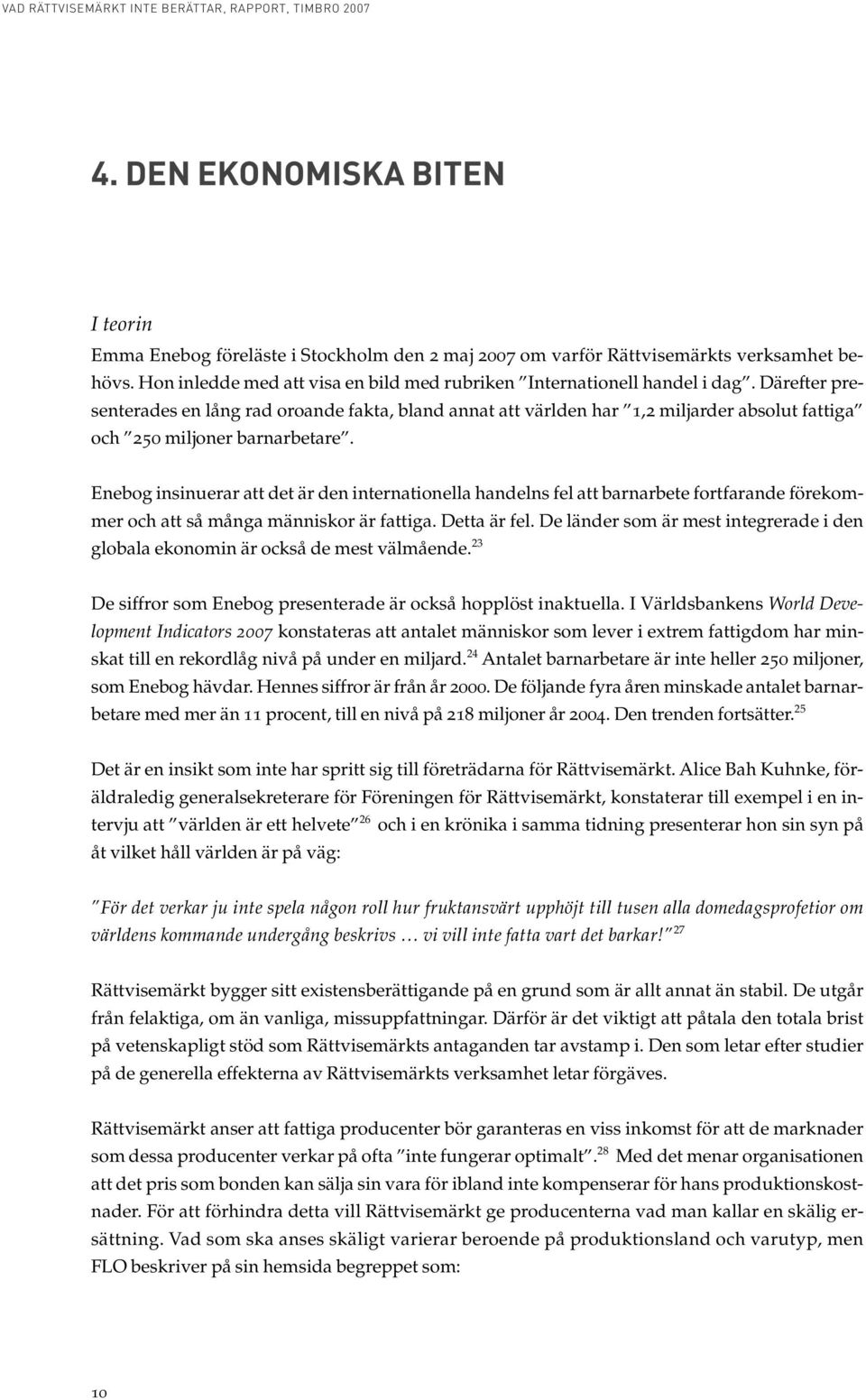 VAD RÄTTVISEMÄRKT INTE BERÄTTAR, RAPPORT, TIMBRO 2007

4. DEN EKONOMISKA BITEN

I teorin

Emma Enebog föreläste i Stockholm den 2 maj 2007 om varför Rättvisemärkts verksamhet behövs. Hon inledde med att visa en bild med rubriken "Internationell handel i dag". Därefter presenterades en lång rad oroande fakta, bland annat att världen har "1,2 miljarder absolut fattiga" och "250 miljoner barnarbetare".

Enebog insinuerar att det är den internationella handelns fel att barnarbete fortfarande förekommer och att så många människor är fattiga. Detta är fel. De länder som är mest integrerade i den globala ekonomin är också de mest välmående.$^{23}$

De siffror som Enebog presenterade är också hopplöst inaktuella. I Världsbankens World Development Indicators 2007 konstateras att antalet människor som lever i extrem fattigdom har minskat till en rekordlåg nivå på under en miljard.$^{24}$ Antalet barnarbetare är inte heller 250 miljoner, som Enebog hävdar. Hennes siffror är från år 2000. De följande fyra åren minskade antalet barnarbetare med mer än 11 procent, till en nivå på 218 miljoner år 2004. Den trenden fortsätter.$^{25}$

Det är en insikt som inte har spritt sig till företrädarna för Rättvisemärkt. Alice Bah Kuhnke, föräldraledig generalsekreterare för Föreningen för Rättvisemärkt, konstaterar till exempel i en intervju att "världen är ett helvete"$^{26}$ och i en krönika i samma tidning presenterar hon sin syn på åt vilket håll världen är på väg:

"För det verkar ju inte spela någon roll hur fruktansvärt upphöjt till tusen alla domedagsprofetior om världens kommande undergång beskrivs … vi vill inte fatta vart det barkar!"$^{27}$

Rättvisemärkt bygger sitt existensberättigande på en grund som är allt annat än stabil. De utgår från felaktiga, om än vanliga, missuppfattningar. Därför är det viktigt att påtala den totala brist på vetenskapligt stöd som Rättvisemärkts antaganden tar avstamp i. Den som letar efter studier på de generella effekterna av Rättvisemärkts verksamhet letar förgäves.

Rättvisemärkt anser att fattiga producenter bör garanteras en viss inkomst för att de marknader som dessa producenter verkar på ofta "inte fungerar optimalt".$^{28}$ Med det menar organisationen att det pris som bonden kan sälja sin vara för ibland inte kompenserar för hans produktionskostnader. För att förhindra detta vill Rättvisemärkt ge producenterna vad man kallar en skälig ersättning. Vad som ska anses skäligt varierar beroende på produktionsland och varutyp, men FLO beskriver på sin hemsida begreppet som:

10